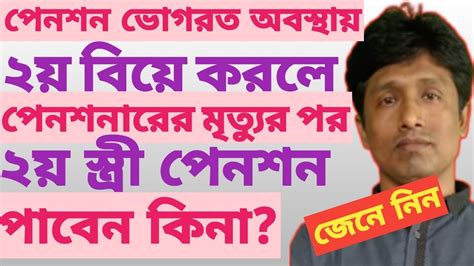 পেনশন ভোগরত অবস্থায়
২য় বিয়ে করলে
পেনশনারের মৃত্যুর পর
২য় স্ত্রী পেনশন
পাবেন কিনা?
জেনে নিন